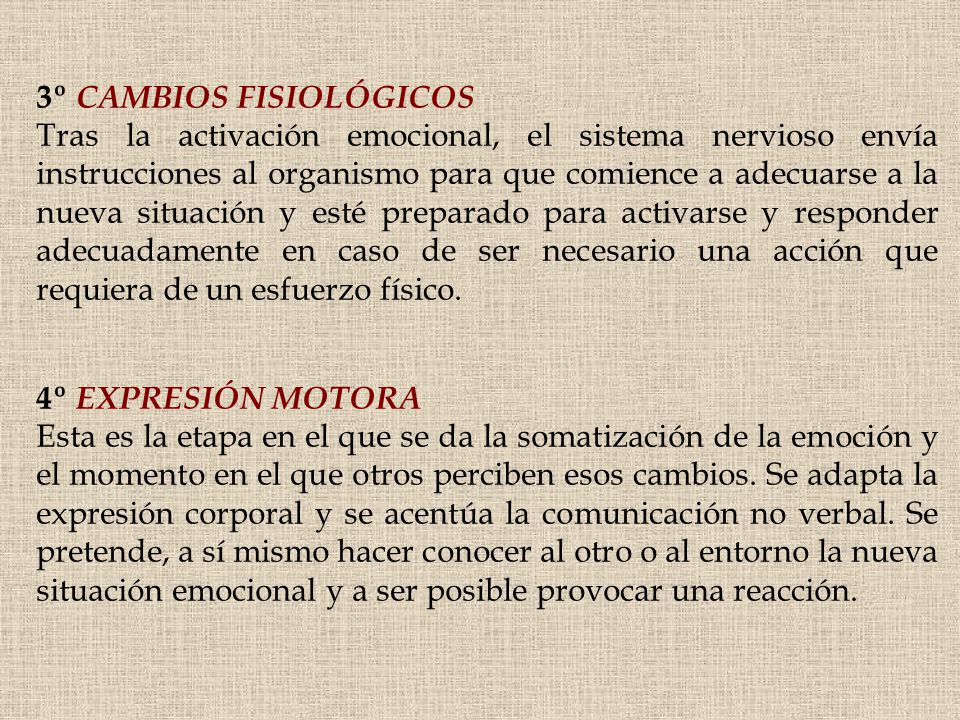 3º CAMBIOS FISIOLÓGICOS
Tras la activación emocional, el sistema nervioso envía instrucciones al organismo para que comience a adecuarse a la nueva situación y esté preparado para activarse y responder adecuadamente en caso de ser necesario una acción que requiera de un esfuerzo físico.

4º EXPRESIÓN MOTORA
Esta es la etapa en el que se da la somatización de la emoción y el momento en el que otros perciben esos cambios. Se adapta la expresión corporal y se acentúa la comunicación no verbal. Se pretende, a sí mismo hacer conocer al otro o al entorno la nueva situación emocional y a ser posible provocar una reacción.